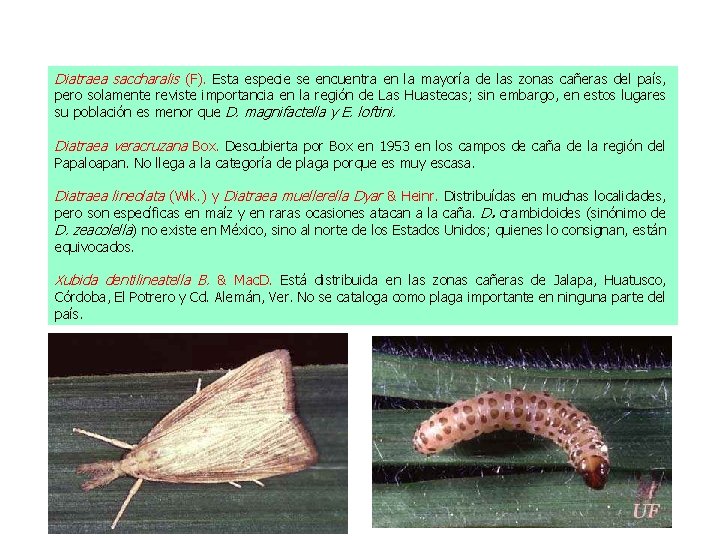 Diatraea saccharalis (F). Esta especie se encuentra en la mayoría de las zonas cañeras del país, pero solamente reviste importancia en la región de Las Huastecas; sin embargo, en estos lugares su población es menor que D. magnifactella y E. loftini.

Diatraea veracruzana Box. Descubierta por Box en 1953 en los campos de caña de la región del Papaloapan. No llega a la categoría de plaga porque es muy escasa.

Diatraea lineolata (Wlk.) y Diatraea muellerella Dyar & Heinr. Distribuídas en muchas localidades, pero son específicas en maíz y en raras ocasiones atacan a la caña. D. crambidoides (sinónimo de D. zeacolella) no existe en México, sino al norte de los Estados Unidos; quienes lo consignan, están equivocados.

Xubida dentilineatella B. & MacD. Está distribuida en las zonas cañeras de Jalapa, Huatusco, Córdoba, El Potrero y Cd. Alemán, Ver. No se cataloga como plaga importante en ninguna parte del país.

UF